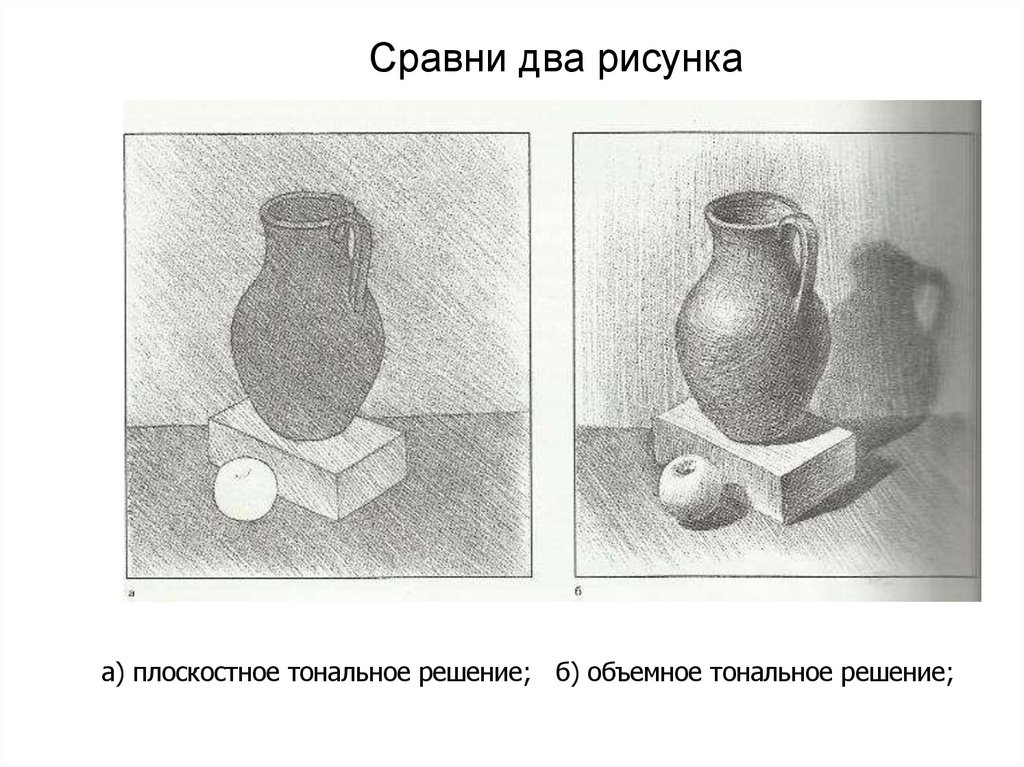 Сравни два рисунка

а

б

а) плоскостное тональное решение; б) объемное тональное решение;